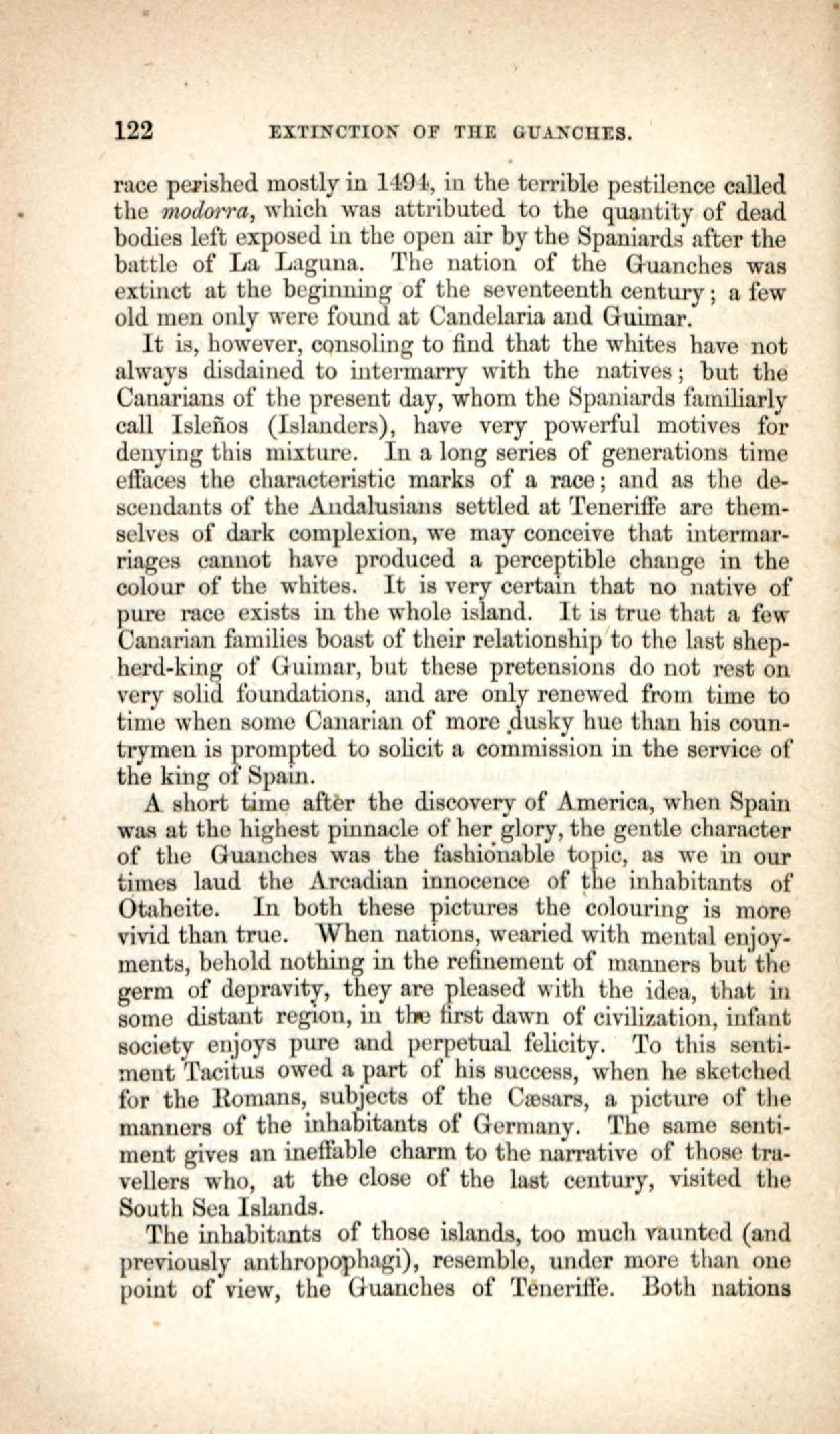 122 EXTINCTION OF THE GUANCHES.

race perished mostly in 1494, in the terrible pestilence called the modorra, which was attributed to the quantity of dead bodies left exposed in the open air by the Spaniards after the battle of La Laguna. The nation of the Guanches was extinct at the beginning of the seventeenth century; a few old men only were found at Candelaria and Guimar.

It is, however, consoling to find that the whites have not always disdained to intermarry with the natives; but the Canarians of the present day, whom the Spaniards familiarly call Isleños (Islanders), have very powerful motives for denying this mixture. In a long series of generations time effaces the characteristic marks of a race; and as the descendants of the Andalusians settled at Teneriffe are themselves of dark complexion, we may conceive that intermarriages cannot have produced a perceptible change in the colour of the whites. It is very certain that no native of pure race exists in the whole island. It is true that a few Canarian families boast of their relationship to the last shepherd-king of Guimar, but these pretensions do not rest on very solid foundations, and are only renewed from time to time when some Canarian of more dusky hue than his countrymen is prompted to solicit a commission in the service of the king of Spain.

A short time after the discovery of America, when Spain was at the highest pinnacle of her glory, the gentle character of the Guanches was the fashionable topic, as we in our times laud the Arcadian innocence of the inhabitants of Otaheite. In both these pictures the colouring is more vivid than true. When nations, wearied with mental enjoyments, behold nothing in the refinement of manners but the germ of depravity, they are pleased with the idea, that in some distant region, in the first dawn of civilization, infant society enjoys pure and perpetual felicity. To this sentiment Tacitus owed a part of his success, when he sketched for the Romans, subjects of the Cæsars, a picture of the manners of the inhabitants of Germany. The same sentiment gives an ineffable charm to the narrative of those travellers who, at the close of the last century, visited the South Sea Islands.

The inhabitants of those islands, too much vaunted (and previously anthropophagi), resemble, under more than one point of view, the Guanches of Teneriffe. Both nations